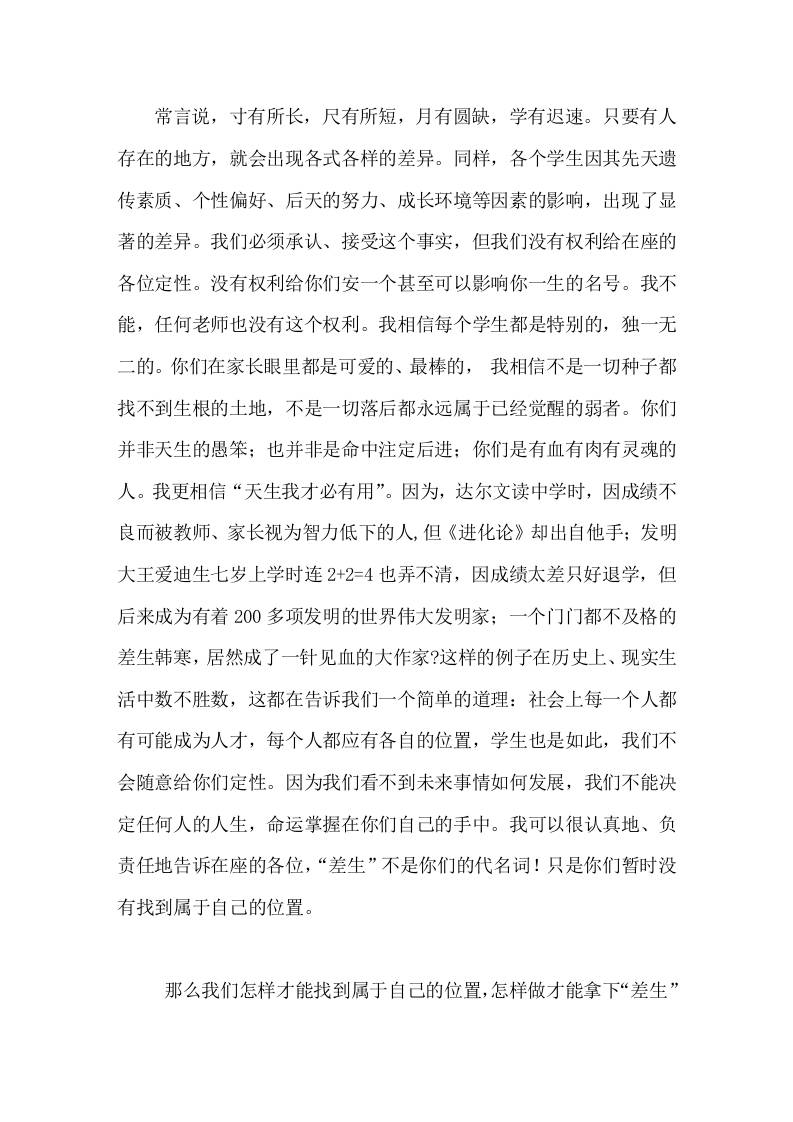 常言说，寸有所长，尺有所短，月有圆缺，学有迟速。只要有人存在的地方，就会出现各式各样的差异。同样，各个学生因其先天遗传素质、个性偏好、后天的努力、成长环境等因素的影响，出现了显著的差异。我们必须承认、接受这个事实，但我们没有权利给在座的各位定性。没有权利给你们安一个甚至可以影响你一生的名号。我不能，任何老师也没有这个权利。我相信每个学生都是特别的，独一无二的。你们在家长眼里都是可爱的、最棒的， 我相信不是一切种子都找不到生根的土地，不是一切落后都永远属于已经觉醒的弱者。你们并非天生的愚笨；也并非是命中注定后进；你们是有血有肉有灵魂的人。我更相信“天生我才必有用”。因为，达尔文读中学时，因成绩不良而被教师、家长视为智力低下的人，但《进化论》却出自他手；发明大王爱迪生七岁上学时连 2+2=4 也弄不清，因成绩太差只好退学，但后来成为有着 200 多项发明的世界伟大发明家；一个门门都不及格的差生韩寒，居然成了一针见血的大作家?这样的例子在历史上、现实生活中数不胜数，这都在告诉我们一个简单的道理：社会上每一个人都有可能成为人才，每个人都应有各自的位置，学生也是如此，我们不会随意给你们定性。因为我们看不到未来事情如何发展，我们不能决定任何人的人生，命运掌握在你们自己的手中。我可以很认真地、负责任地告诉在座的各位，“差生”不是你们的代名词！只是你们暂时没有找到属于自己的位置。

那么我们怎样才能找到属于自己的位置，怎样做才能拿下“差生”